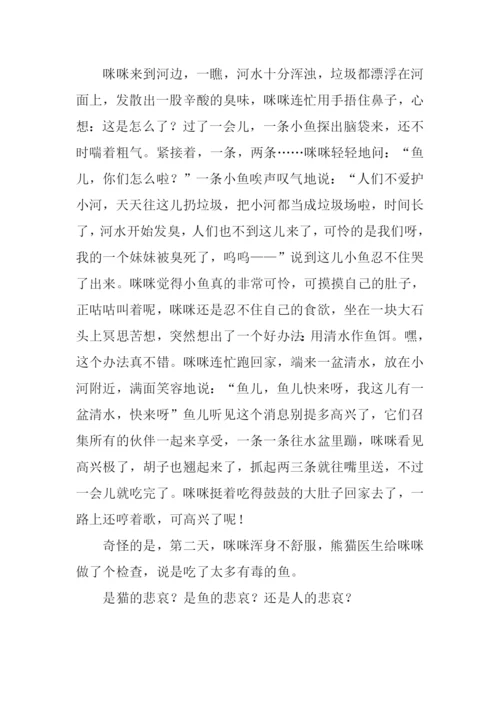 咪咪来到河边，一瞧，河水十分浑浊，垃圾都漂浮在河面上，发散出一股辛酸的臭味，咪咪连忙用手捂住鼻子，心想：这是怎么了？过了一会儿，一条小鱼探出脑袋来，还不时喘着粗气。紧接着，一条，两条……咪咪轻轻地问：“鱼儿，你们怎么啦？”一条小鱼唉声叹气地说：“人们不爱护小河，天天往这儿扔垃圾，把小河都当成垃圾场啦，时间长了，河水开始发臭，人们也不到这儿来了，可怜的是我们呀，我的一个妹妹被臭死了，呜呜——”说到这儿小鱼忍不住哭了出来。咪咪觉得小鱼真的非常可怜，可摸摸自己的肚子，正咕咕叫着呢，咪咪还是忍不住自己的食欲，坐在一块大石头上冥思苦想，突然想出了一个好办法:用清水作鱼饵。嘿，这个办法真不错。咪咪连忙跑回家，端来一盆清水，放在小河附近，满面笑容地说：“鱼儿，鱼儿快来呀，我这儿有一盆清水，快来呀”鱼儿听见这个消息别提多高兴了，它们召集所有的伙伴一起来享受，一条一条往水盆里蹦，咪咪看见高兴极了，胡子也翘起来了，抓起两三条就往嘴里送，不过一会儿就吃完了。咪咪挺着吃得鼓鼓的大肚子回家去了，一路上还哼着歌，可高兴了呢！

奇怪的是，第二天，咪咪浑身不舒服，熊猫医生给咪咪做了个检查，说是吃了太多有毒的鱼。

是猫的悲哀？是鱼的悲哀？还是人的悲哀？